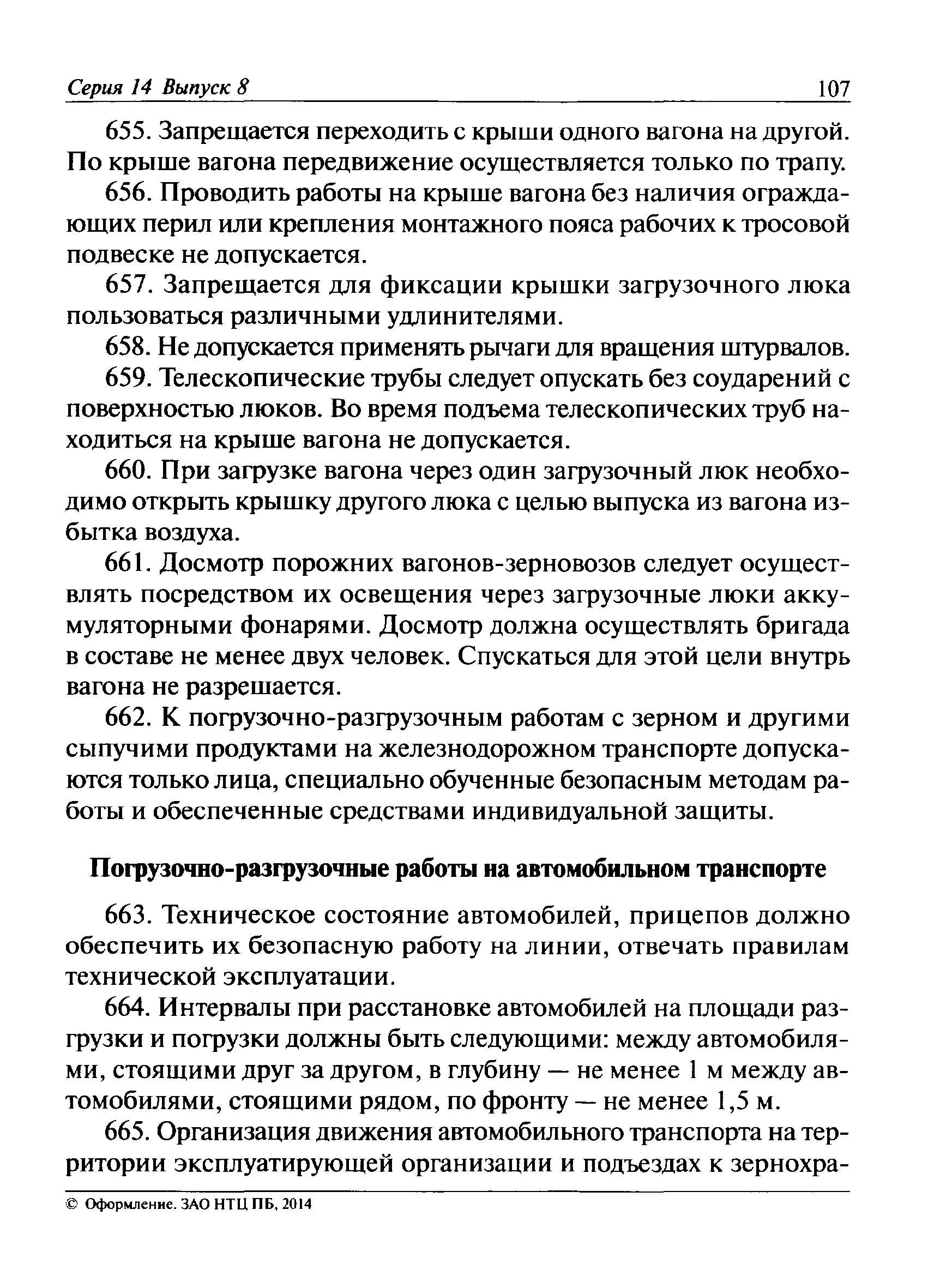 Серия 14 Выпуск 8 107

655. Запрещается переходить с крыши одного вагона на другой. По крыше вагона передвижение осуществляется только по трапу.

656. Проводить работы на крыше вагона без наличия ограждающих перил или крепления монтажного пояса рабочих к тросовой подвеске не допускается.

657. Запрещается для фиксации крышки загрузочного люка пользоваться различными удлинителями.

658. Не допускается применять рычаги для вращения штурвалов.

659. Телескопические трубы следует опускать без соударений с поверхностью люков. Во время подъема телескопических труб находиться на крыше вагона не допускается.

660. При загрузке вагона через один загрузочный люк необходимо открыть крышку другого люка с целью выпуска из вагона избытка воздуха.

661. Досмотр порожних вагонов-зерновозов следует осуществлять посредством их освещения через загрузочные люки аккумуляторными фонарями. Досмотр должна осуществлять бригада в составе не менее двух человек. Спускаться для этой цели внутрь вагона не разрешается.

662. К погрузочно-разгрузочным работам с зерном и другими сыпучими продуктами на железнодорожном транспорте допускаются только лица, специально обученные безопасным методам работы и обеспеченные средствами индивидуальной защиты.

Погрузочно-разгрузочные работы на автомобильном транспорте

663. Техническое состояние автомобилей, прицепов должно обеспечить их безопасную работу на линии, отвечать правилам технической эксплуатации.

664. Интервалы при расстановке автомобилей на площади разгрузки и погрузки должны быть следующими: между автомобилями, стоящими друг за другом, в глубину — не менее 1 м между автомобилями, стоящими рядом, по фронту — не менее 1,5 м.

665. Организация движения автомобильного транспорта на территории эксплуатирующей организации и подъездах к зернохра-

© Оформление. ЗАО НТЦ ПБ, 2014